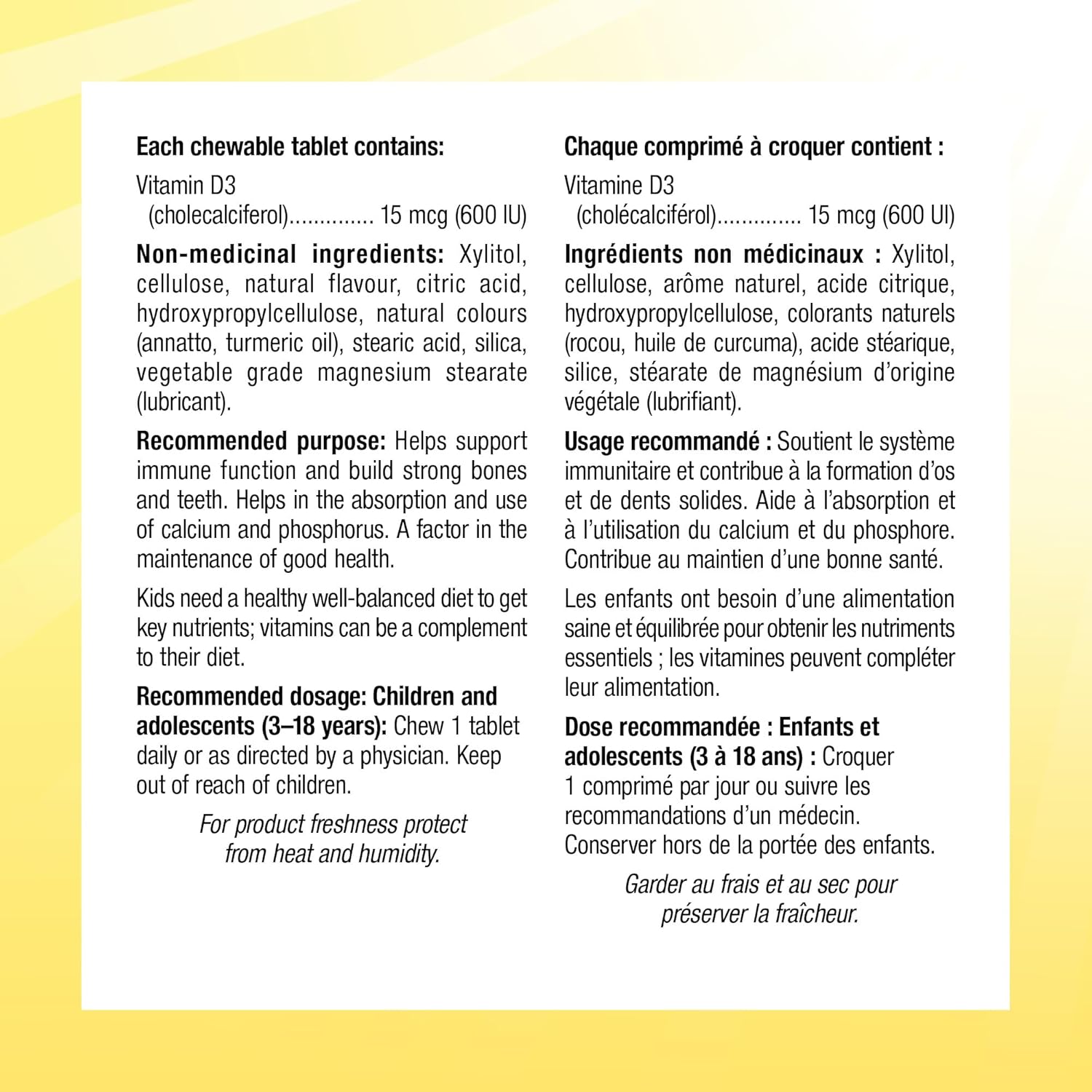 Each chewable tablet contains:

Vitamin D3
(cholecalciferol).............. 15 mcg (600 IU)

Non-medicinal ingredients: Xylitol, cellulose, natural flavour, citric acid, hydroxypropylcellulose, natural colours (annatto, turmeric oil), stearic acid, silica, vegetable grade magnesium stearate (lubricant).

Recommended purpose: Helps support immune function and build strong bones and teeth. Helps in the absorption and use of calcium and phosphorus. A factor in the maintenance of good health.

Kids need a healthy well-balanced diet to get key nutrients; vitamins can be a complement to their diet.

Recommended dosage: Children and adolescents (3–18 years): Chew 1 tablet daily or as directed by a physician. Keep out of reach of children.

For product freshness protect from heat and humidity.

Chaque comprimé à croquer contient :

Vitamine D3
(cholécalciférol).............. 15 mcg (600 UI)

Ingrédients non médicinaux : Xylitol, cellulose, arôme naturel, acide citrique, hydroxypropylcellulose, colorants naturels (rocou, huile de curcuma), acide stéarique, silice, stéarate de magnésium d'origine végétale (lubrifiant).

Usage recommandé : Soutient le système immunitaire et contribue à la formation d'os et de dents solides. Aide à l'absorption et à l'utilisation du calcium et du phosphore. Contribue au maintien d'une bonne santé.

Les enfants ont besoin d'une alimentation saine et équilibrée pour obtenir les nutriments essentiels ; les vitamines peuvent compléter leur alimentation.

Dose recommandée : Enfants et adolescents (3 à 18 ans) : Croquer 1 comprimé par jour ou suivre les recommandations d'un médecin. Conserver hors de la portée des enfants.

Garder au frais et au sec pour préserver la fraîcheur.